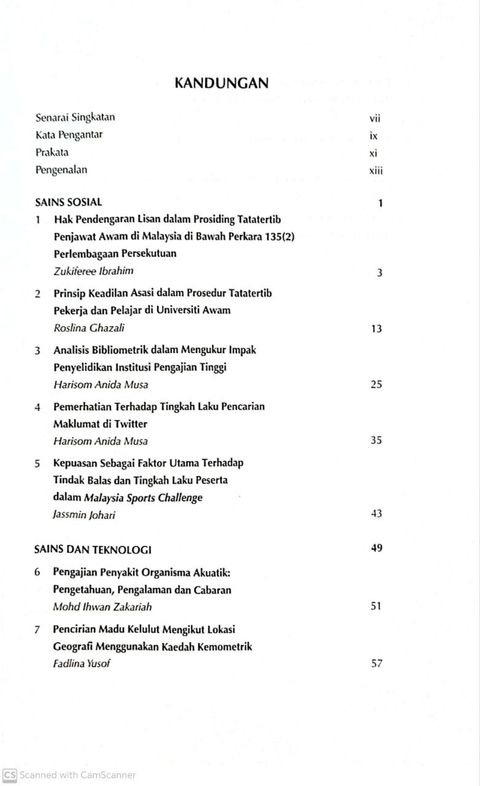 KANDUNGAN

Senarai Singkatan vii
Kata Pengantar ix
Prakata xi
Pengenalan xiii

SAINS SOSIAL 1

1 Hak Pendengaran Lisan dalam Prosiding Tatatertib Penjawat Awam di Malaysia di Bawah Perkara 135(2) Perlembagaan Persekutuan
Zukiferee Ibrahim 3

2 Prinsip Keadilan Asasi dalam Prosedur Tatatertib Pekerja dan Pelajar di Universiti Awam
Roslina Ghazali 13

3 Analisis Bibliometrik dalam Mengukur Impak Penyelidikan Institusi Pengajian Tinggi
Harisom Anida Musa 25

4 Pemerhatian Terhadap Tingkah Laku Pencarian Maklumat di Twitter
Harisom Anida Musa 35

5 Kepuasan Sebagai Faktor Utama Terhadap Tindak Balas dan Tingkah Laku Peserta dalam Malaysia Sports Challenge
Jassmin Johari 43

SAINS DAN TEKNOLOGI 49

6 Pengajian Penyakit Organisma Akuatik: Pengetahuan, Pengalaman dan Cabaran
Mohd Ihwan Zakariah 51

7 Pencirian Madu Kelulut Mengikut Lokasi Geografi Menggunakan Kaedah Kemometrik
Fadlina Yusof 57

CS Scanned with CamScanner